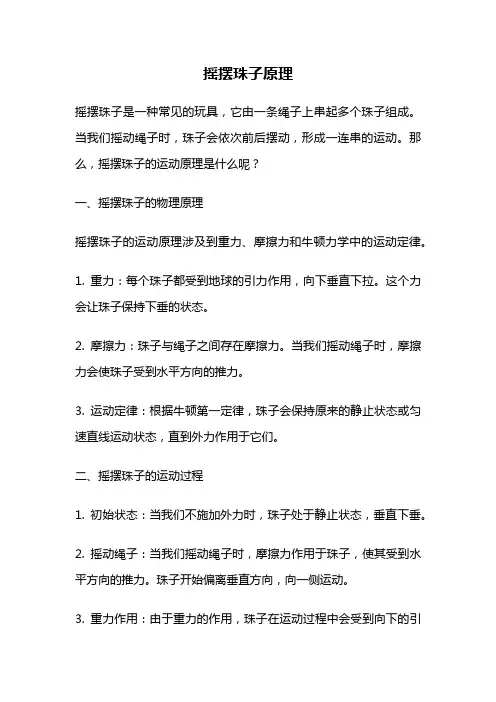 摇摆珠子原理

摇摆珠子是一种常见的玩具，它由一条绳子上串起多个珠子组成。当我们摇动绳子时，珠子会依次前后摆动，形成一连串的运动。那么，摇摆珠子的运动原理是什么呢？

一、摇摆珠子的物理原理

摇摆珠子的运动原理涉及到重力、摩擦力和牛顿力学中的运动定律。

1. 重力：每个珠子都受到地球的引力作用，向下垂直下拉。这个力会让珠子保持下垂的状态。

2. 摩擦力：珠子与绳子之间存在摩擦力。当我们摇动绳子时，摩擦力会使珠子受到水平方向的推力。

3. 运动定律：根据牛顿第一定律，珠子会保持原来的静止状态或匀速直线运动状态，直到外力作用于它们。

二、摇摆珠子的运动过程

1. 初始状态：当我们不施加外力时，珠子处于静止状态，垂直下垂。

2. 摇动绳子：当我们摇动绳子时，摩擦力作用于珠子，使其受到水平方向的推力。珠子开始偏离垂直方向，向一侧运动。

3. 重力作用：由于重力的作用，珠子在运动过程中会受到向下的引